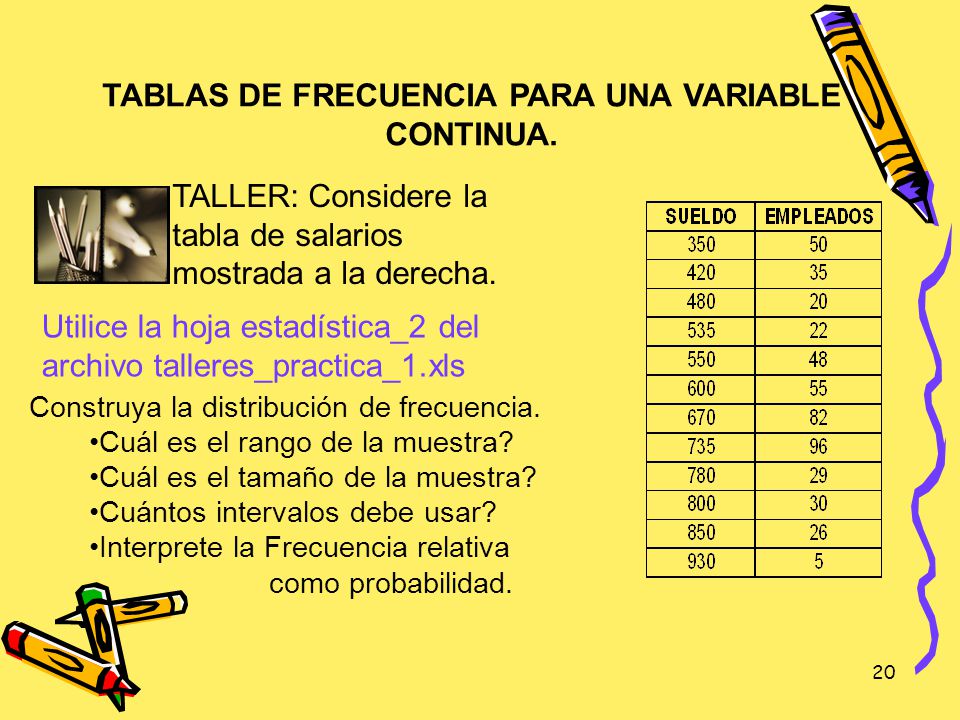 TABLAS DE FRECUENCIA PARA UNA VARIABLE CONTINUA.

TALLER: Considere la tabla de salarios mostrada a la derecha.

Utilice la hoja estadística_2 del archivo talleres_practica_1.xls

Construya la distribución de frecuencia.
•Cuál es el rango de la muestra?
•Cuál es el tamaño de la muestra?
•Cuántos intervalos debe usar?
•Interprete la Frecuencia relativa como probabilidad.

| SUELDO | EMPLEADOS |
|---|---|
| 350 | 50 |
| 420 | 35 |
| 480 | 20 |
| 535 | 22 |
| 550 | 48 |
| 600 | 55 |
| 670 | 82 |
| 735 | 96 |
| 780 | 29 |
| 800 | 30 |
| 850 | 26 |
| 930 | 5 |

20